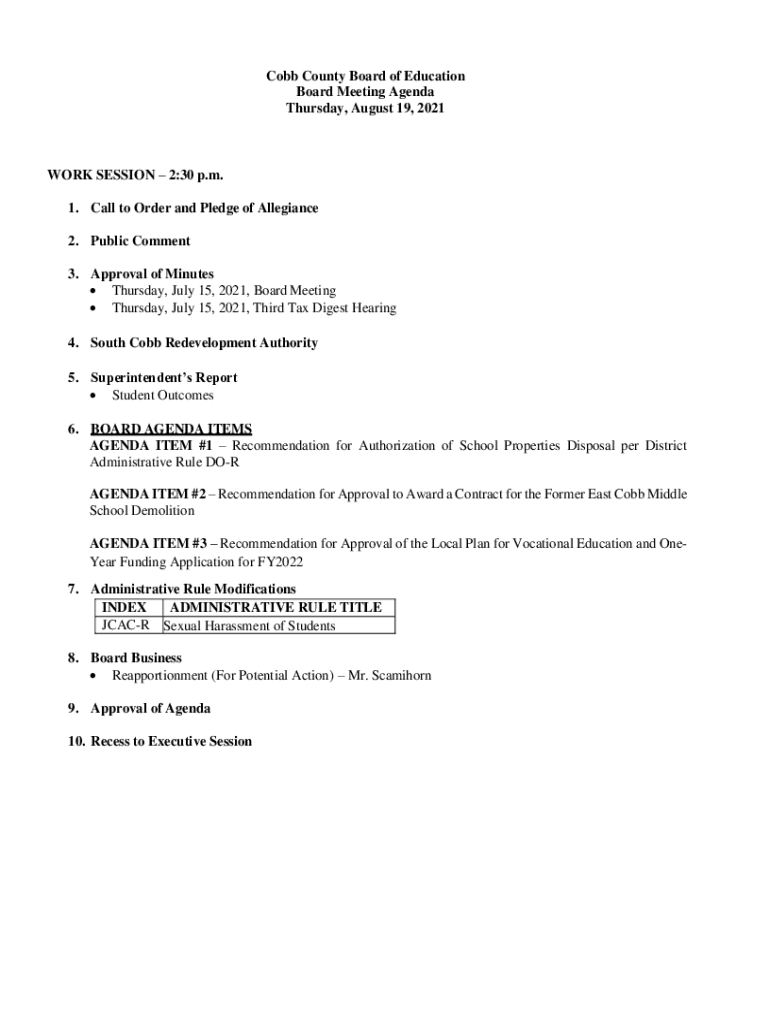 Cobb County Board of Education
Board Meeting Agenda
Thursday, August 19, 2021

WORK SESSION – 2:30 p.m.

1. Call to Order and Pledge of Allegiance

2. Public Comment

3. Approval of Minutes
• Thursday, July 15, 2021, Board Meeting
• Thursday, July 15, 2021, Third Tax Digest Hearing

4. South Cobb Redevelopment Authority

5. Superintendent's Report
• Student Outcomes

6. BOARD AGENDA ITEMS
AGENDA ITEM #1 – Recommendation for Authorization of School Properties Disposal per District Administrative Rule DO-R

AGENDA ITEM #2 – Recommendation for Approval to Award a Contract for the Former East Cobb Middle School Demolition

AGENDA ITEM #3 – Recommendation for Approval of the Local Plan for Vocational Education and One-Year Funding Application for FY2022

7. Administrative Rule Modifications

| INDEX | ADMINISTRATIVE RULE TITLE |
|---|---|
| JCAC-R | Sexual Harassment of Students |

8. Board Business
• Reapportionment (For Potential Action) – Mr. Scamihorn

9. Approval of Agenda

10. Recess to Executive Session